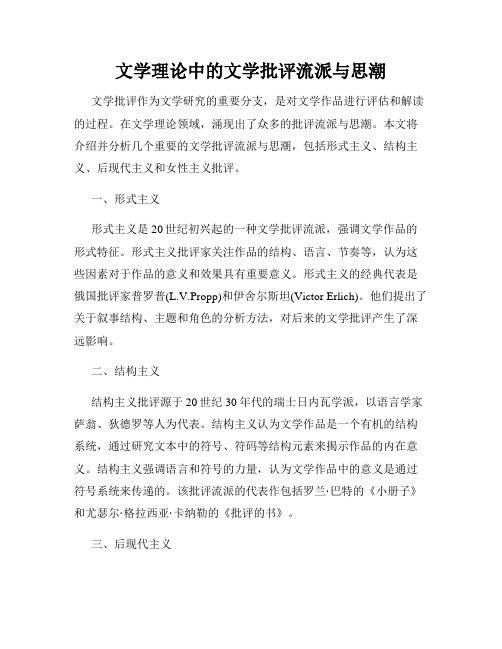 文学理论中的文学批评流派与思潮

文学批评作为文学研究的重要分支，是对文学作品进行评估和解读的过程。在文学理论领域，涌现出了众多的批评流派与思潮。本文将介绍并分析几个重要的文学批评流派与思潮，包括形式主义、结构主义、后现代主义和女性主义批评。

一、形式主义

形式主义是20世纪初兴起的一种文学批评流派，强调文学作品的形式特征。形式主义批评家关注作品的结构、语言、节奏等，认为这些因素对于作品的意义和效果具有重要意义。形式主义的经典代表是俄国批评家普罗普(L.V.Propp)和伊舍尔斯坦(Victor Erlich)。他们提出了关于叙事结构、主题和角色的分析方法，对后来的文学批评产生了深远影响。

二、结构主义

结构主义批评源于20世纪30年代的瑞士日内瓦学派，以语言学家萨翁、狄德罗等人为代表。结构主义认为文学作品是一个有机的结构系统，通过研究文本中的符号、符码等结构元素来揭示作品的内在意义。结构主义强调语言和符号的力量，认为文学作品中的意义是通过符号系统来传递的。该批评流派的代表作包括罗兰·巴特的《小册子》和尤瑟尔·格拉西亚·卡纳勒的《批评的书》。

三、后现代主义